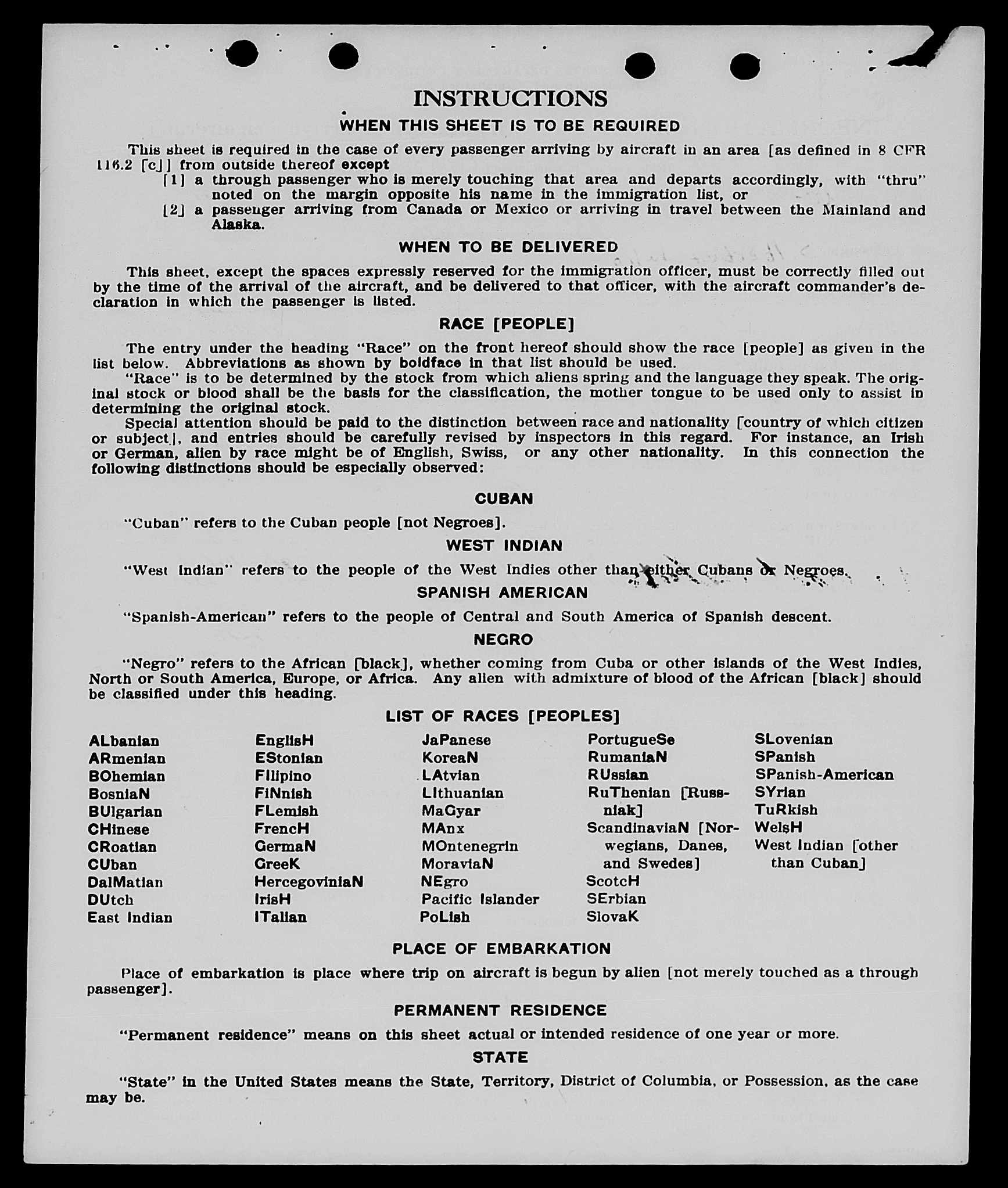 INSTRUCTIONS

WHEN THIS SHEET IS TO BE REQUIRED

This sheet is required in the case of every passenger arriving by aircraft in an area [as defined in 8 CFR 116.2 [c]] from outside thereof except

[1] a through passenger who is merely touching that area and departs accordingly, with "thru" noted on the margin opposite his name in the immigration list, or

[2] a passenger arriving from Canada or Mexico or arriving in travel between the Mainland and Alaska.

WHEN TO BE DELIVERED

This sheet, except the spaces expressly reserved for the immigration officer, must be correctly filled out by the time of the arrival of the aircraft, and be delivered to that officer, with the aircraft commander's declaration in which the passenger is listed.

RACE [PEOPLE]

The entry under the heading "Race" on the front hereof should show the race [people] as given in the list below. Abbreviations as shown by boldface in that list should be used.

"Race" is to be determined by the stock from which aliens spring and the language they speak. The original stock or blood shall be the basis for the classification, the mother tongue to be used only to assist in determining the original stock.

Special attention should be paid to the distinction between race and nationality [country of which citizen or subject], and entries should be carefully revised by inspectors in this regard. For instance, an Irish or German, alien by race might be of English, Swiss, or any other nationality. In this connection the following distinctions should be especially observed:

CUBAN

"Cuban" refers to the Cuban people [not Negroes].

WEST INDIAN

"West Indian" refers to the people of the West Indies other than either Cubans or Negroes.

SPANISH AMERICAN

"Spanish-American" refers to the people of Central and South America of Spanish descent.

NEGRO

"Negro" refers to the African [black], whether coming from Cuba or other islands of the West Indies, North or South America, Europe, or Africa. Any alien with admixture of blood of the African [black] should be classified under this heading.

LIST OF RACES [PEOPLES]

ALbanian
ARmenian
BOhemian
BosniaN
BUlgarian
CHinese
CRoatian
CUban
DalMatian
DUtch
East Indian

EnglisH
EStonian
FIlipino
FiNnish
FLemish
FrencH
GermaN
GreeK
HercegoviniaN
IrisH
ITalian

JaPanese
KoreaN
LAtvian
LIthuanian
MaGyar
MAnx
MOntenegrin
MoraviaN
NEgro
Pacific Islander
PoLish

PortugueSe
RumaniaN
RUssian
RuThenian [Russniak]
ScandinaviaN [Norwegians, Danes, and Swedes]
ScotcH
SErbian
SlovaK

SLovenian
SPanish
SPanish-American
SYrian
TuRkish
WelsH
West Indian [other than Cuban]

PLACE OF EMBARKATION

Place of embarkation is place where trip on aircraft is begun by alien [not merely touched as a through passenger].

PERMANENT RESIDENCE

"Permanent residence" means on this sheet actual or intended residence of one year or more.

STATE

"State" in the United States means the State, Territory, District of Columbia, or Possession, as the case may be.